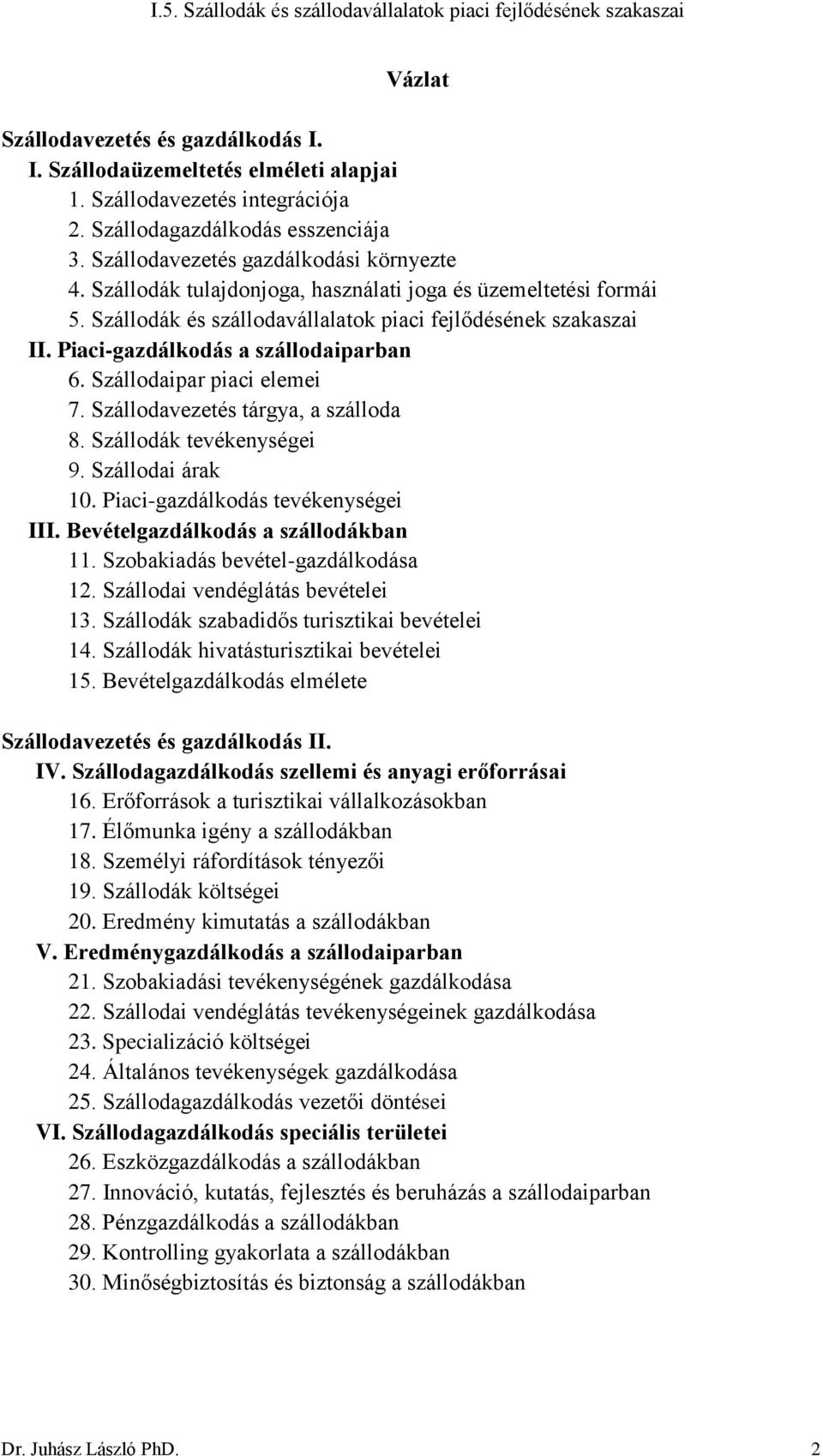 I.5. Szállodák és szállodavállalatok piaci fejlődésének szakaszai

Vázlat

Szállodavezetés és gazdálkodás I.
I. Szállodaüzemeltetés elméleti alapjai
1. Szállodavezetés integrációja
2. Szállodagazdálkodás esszenciája
3. Szállodavezetés gazdálkodási környezte
4. Szállodák tulajdonjoga, használati joga és üzemeltetési formái
5. Szállodák és szállodavállalatok piaci fejlődésének szakaszai
II. Piaci-gazdálkodás a szállodaiparban
6. Szállodaipar piaci elemei
7. Szállodavezetés tárgya, a szálloda
8. Szállodák tevékenységei
9. Szállodai árak
10. Piaci-gazdálkodás tevékenységei
III. Bevételgazdálkodás a szállodákban
11. Szobakiadás bevétel-gazdálkodása
12. Szállodai vendéglátás bevételei
13. Szállodák szabadidős turisztikai bevételei
14. Szállodák hivatásturisztikai bevételei
15. Bevételgazdálkodás elmélete

Szállodavezetés és gazdálkodás II.
IV. Szállodagazdálkodás szellemi és anyagi erőforrásai
16. Erőforrások a turisztikai vállalkozásokban
17. Élőmunka igény a szállodákban
18. Személyi ráfordítások tényezői
19. Szállodák költségei
20. Eredmény kimutatás a szállodákban
V. Eredménygazdálkodás a szállodaiparban
21. Szobakiadási tevékenységének gazdálkodása
22. Szállodai vendéglátás tevékenységeinek gazdálkodása
23. Specializáció költségei
24. Általános tevékenységek gazdálkodása
25. Szállodagazdálkodás vezetői döntései
VI. Szállodagazdálkodás speciális területei
26. Eszközgazdálkodás a szállodákban
27. Innováció, kutatás, fejlesztés és beruházás a szállodaiparban
28. Pénzgazdálkodás a szállodákban
29. Kontrolling gyakorlata a szállodákban
30. Minőségbiztosítás és biztonság a szállodákban

Dr. Juhász László PhD. 2